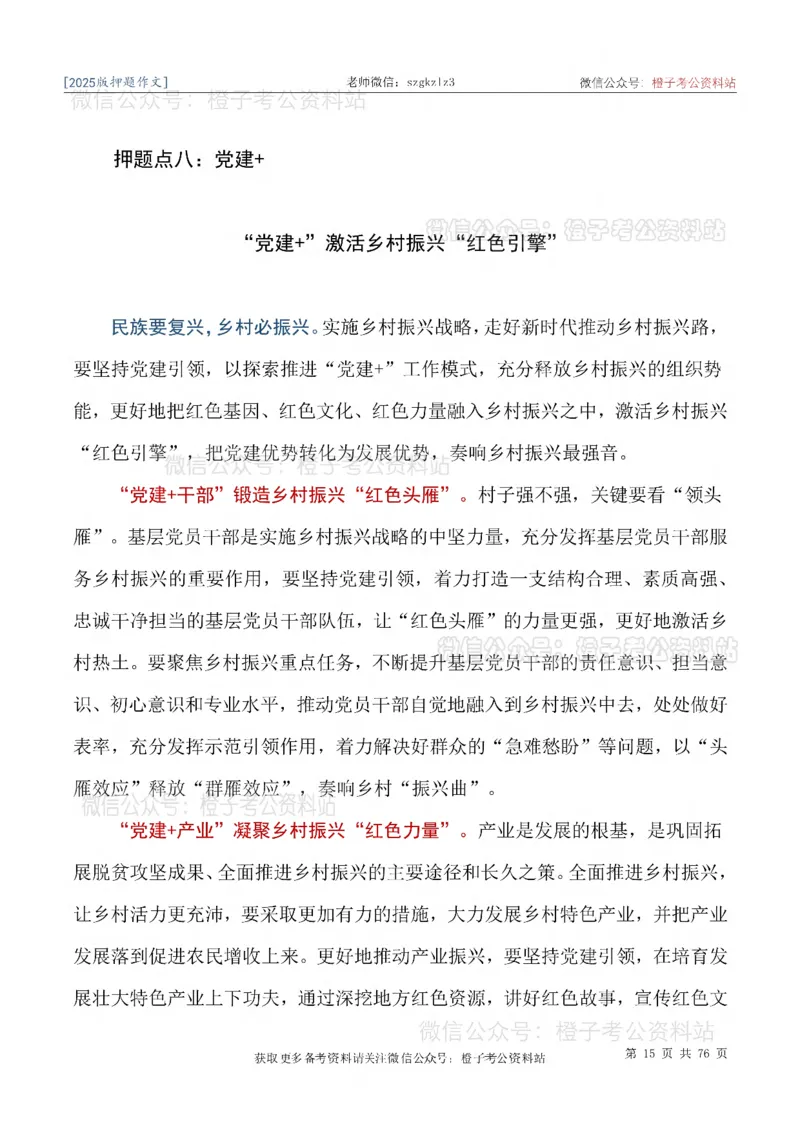 [2025版押题作文]　老师微信：szgkzlz3　微信公众号：橙子考公资料站

微信公众号：橙子考公资料站

押题点八：党建+

微信公众号：橙子考公资料站

“党建+”激活乡村振兴“红色引擎”

民族要复兴，乡村必振兴。实施乡村振兴战略，走好新时代推动乡村振兴路，要坚持党建引领，以探索推进“党建+”工作模式，充分释放乡村振兴的组织势能，更好地把红色基因、红色文化、红色力量融入乡村振兴之中，激活乡村振兴“红色引擎”，把党建优势转化为发展优势，奏响乡村振兴最强音。

微信公众号：橙子考公资料站

“党建+干部”锻造乡村振兴“红色头雁”。村子强不强，关键要看“领头雁”。基层党员干部是实施乡村振兴战略的中坚力量，充分发挥基层党员干部服务乡村振兴的重要作用，要坚持党建引领，着力打造一支结构合理、素质高强、忠诚干净担当的基层党员干部队伍，让“红色头雁”的力量更强，更好地激活乡村热土。要聚焦乡村振兴重点任务，不断提升基层党员干部的责任意识、担当意识、初心意识和专业水平，推动党员干部自觉地融入到乡村振兴中去，处处做好表率，充分发挥示范引领作用，着力解决好群众的“急难愁盼”等问题，以“头雁效应”释放“群雁效应”，奏响乡村“振兴曲”。

微信公众号：橙子考公资料站

微信公众号：橙子考公资料站

“党建+产业”凝聚乡村振兴“红色力量”。产业是发展的根基，是巩固拓展脱贫攻坚成果、全面推进乡村振兴的主要途径和长久之策。全面推进乡村振兴，让乡村活力更充沛，要采取更加有力的措施，大力发展乡村特色产业，并把产业发展落到促进农民增收上来。更好地推动产业振兴，要坚持党建引领，在培育发展壮大特色产业上下功夫，通过深挖地方红色资源，讲好红色故事，宣传红色文

微信公众号：橙子考公资料站

获取更多备考资料请关注微信公众号：橙子考公资料站　第 15 页 共 76 页